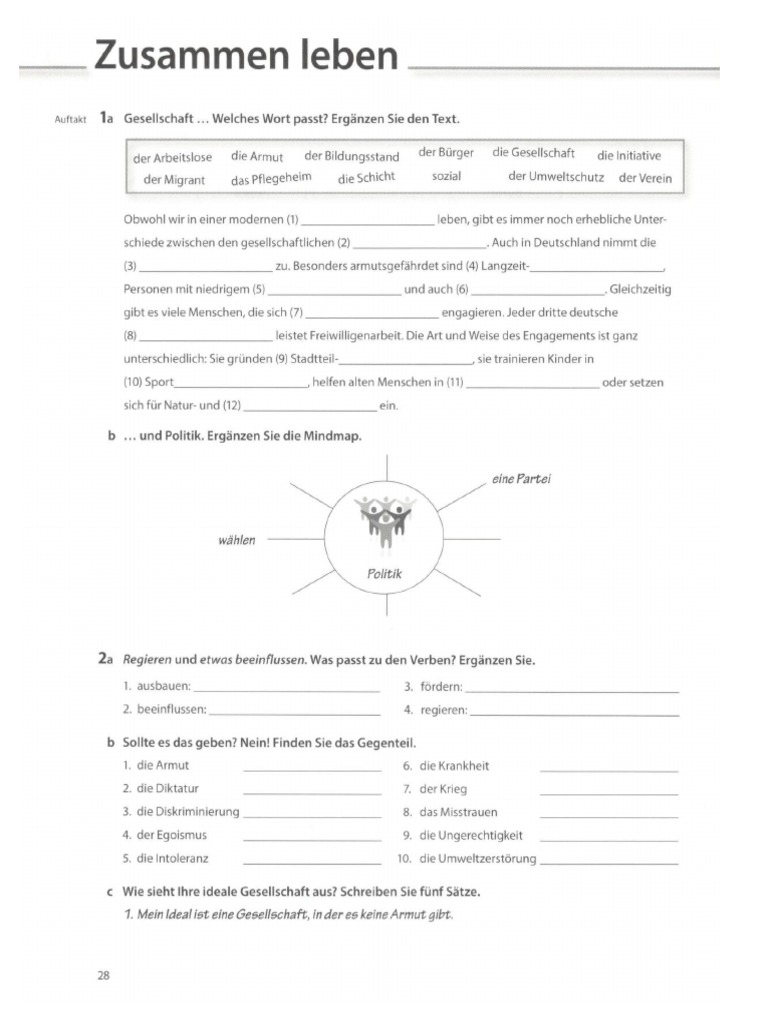 Zusammen leben

Auftakt 1a Gesellschaft … Welches Wort passt? Ergänzen Sie den Text.

der Arbeitslose die Armut der Bildungsstand der Bürger die Gesellschaft die Initiative der Migrant das Pflegeheim die Schicht sozial der Umweltschutz der Verein

Obwohl wir in einer modernen (1) ____________ leben, gibt es immer noch erhebliche Unterschiede zwischen den gesellschaftlichen (2) ____________. Auch in Deutschland nimmt die (3) ____________ zu. Besonders armutsgefährdet sind (4) Langzeit-____________, Personen mit niedrigem (5) ____________ und auch (6) ____________. Gleichzeitig gibt es viele Menschen, die sich (7) ____________ engagieren. Jeder dritte deutsche (8) ____________ leistet Freiwilligenarbeit. Die Art und Weise des Engagements ist ganz unterschiedlich: Sie gründen (9) Stadtteil-____________, sie trainieren Kinder in (10) Sport____________, helfen alten Menschen in (11) ____________ oder setzen sich für Natur- und (12) ____________ ein.

b … und Politik. Ergänzen Sie die Mindmap.

eine Partei
wählen
Politik

2a Regieren und etwas beeinflussen. Was passt zu den Verben? Ergänzen Sie.

1. ausbauen: ____________
2. beeinflussen: ____________
3. fördern: ____________
4. regieren: ____________

b Sollte es das geben? Nein! Finden Sie das Gegenteil.

1. die Armut ____________
2. die Diktatur ____________
3. die Diskriminierung ____________
4. der Egoismus ____________
5. die Intoleranz ____________
6. die Krankheit ____________
7. der Krieg ____________
8. das Misstrauen ____________
9. die Ungerechtigkeit ____________
10. die Umweltzerstörung ____________

c Wie sieht Ihre ideale Gesellschaft aus? Schreiben Sie fünf Sätze.
1. Mein Ideal ist eine Gesellschaft, in der es keine Armut gibt.

28